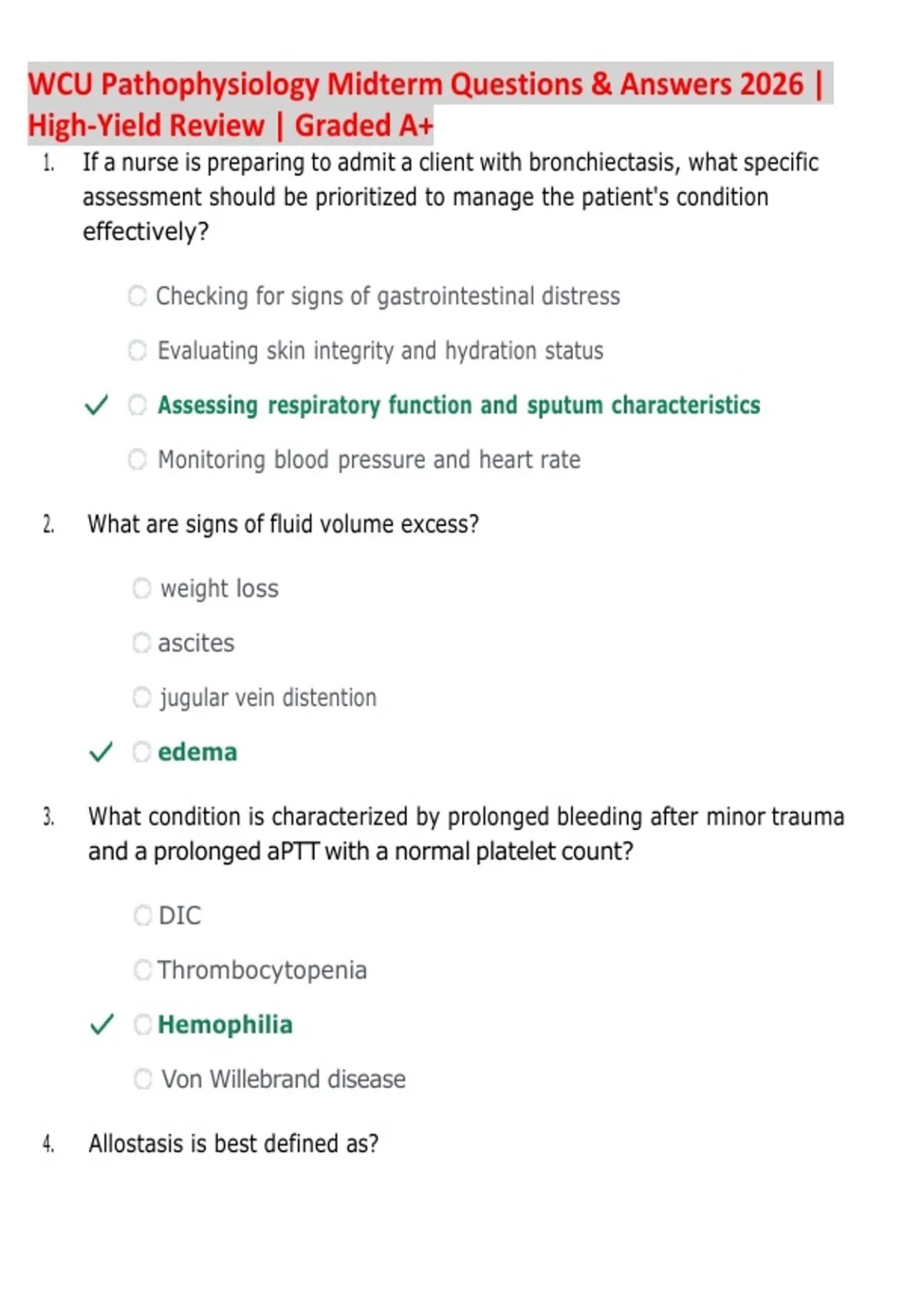 WCU Pathophysiology Midterm Questions & Answers 2026 | High-Yield Review | Graded A+

1. If a nurse is preparing to admit a client with bronchiectasis, what specific assessment should be prioritized to manage the patient's condition effectively?

Checking for signs of gastrointestinal distress

Evaluating skin integrity and hydration status

✓ Assessing respiratory function and sputum characteristics

Monitoring blood pressure and heart rate

2. What are signs of fluid volume excess?

weight loss

ascites

jugular vein distention

✓ edema

3. What condition is characterized by prolonged bleeding after minor trauma and a prolonged aPTT with a normal platelet count?

DIC

Thrombocytopenia

✓ Hemophilia

Von Willebrand disease

4. Allostasis is best defined as?